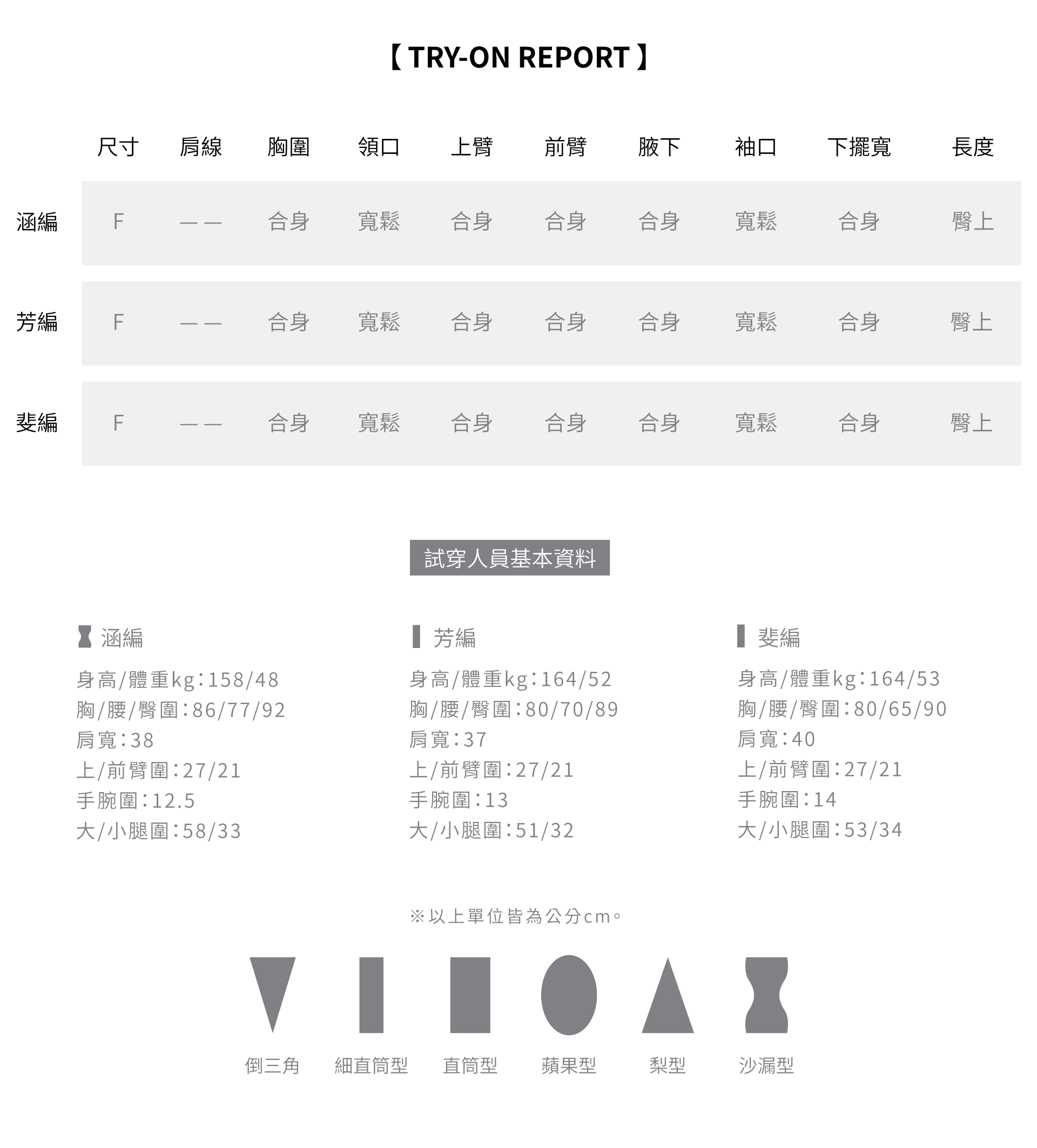 【 TRY-ON REPORT 】

| | 尺寸 | 肩線 | 胸圍 | 領口 | 上臂 | 前臂 | 腋下 | 袖口 | 下擺寬 | 長度 |
|---|---|---|---|---|---|---|---|---|---|---|
| 涵編 | F | —— | 合身 | 寬鬆 | 合身 | 合身 | 合身 | 寬鬆 | 合身 | 臀上 |
| 芳編 | F | —— | 合身 | 寬鬆 | 合身 | 合身 | 合身 | 寬鬆 | 合身 | 臀上 |
| 斐編 | F | —— | 合身 | 寬鬆 | 合身 | 合身 | 合身 | 寬鬆 | 合身 | 臀上 |

試穿人員基本資料

涵編
身高/體重kg:158/48
胸/腰/臀圍:86/77/92
肩寬:38
上/前臂圍:27/21
手腕圍:12.5
大/小腿圍:58/33

芳編
身高/體重kg:164/52
胸/腰/臀圍:80/70/89
肩寬:37
上/前臂圍:27/21
手腕圍:13
大/小腿圍:51/32

斐編
身高/體重kg:164/53
胸/腰/臀圍:80/65/90
肩寬:40
上/前臂圍:27/21
手腕圍:14
大/小腿圍:53/34

※以上單位皆為公分cm。

倒三角 細直筒型 直筒型 蘋果型 梨型 沙漏型